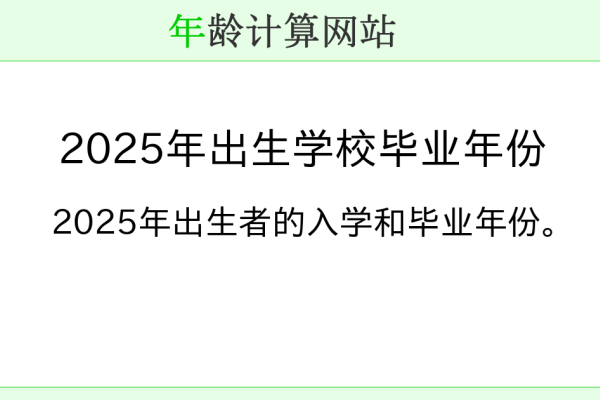 年龄计算网站

2025年出生学校毕业年份

2025年出生者的入学和毕业年份。